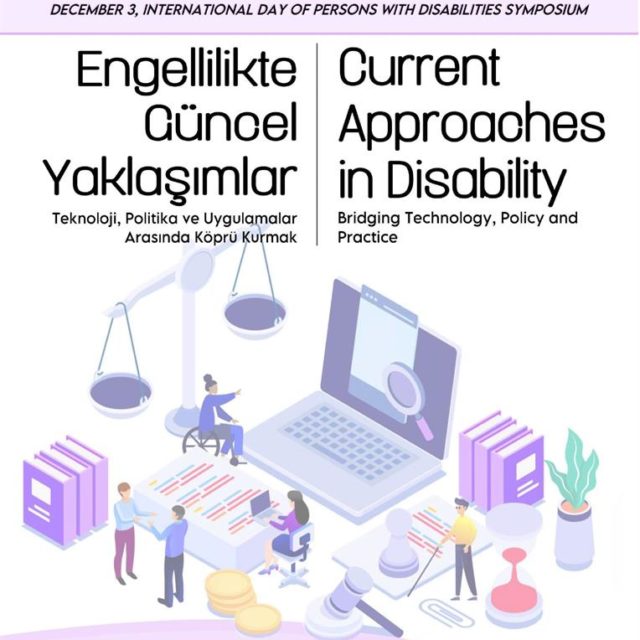 DECEMBER 3, INTERNATIONAL DAY OF PERSONS WITH DISABILITIES SYMPOSIUM

Engellilikte Güncel Yaklaşımlar

Teknoloji, Politika ve Uygulamalar Arasında Köprü Kurmak

Current Approaches in Disability

Bridging Technology, Policy and Practice